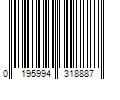 0 195994 318887